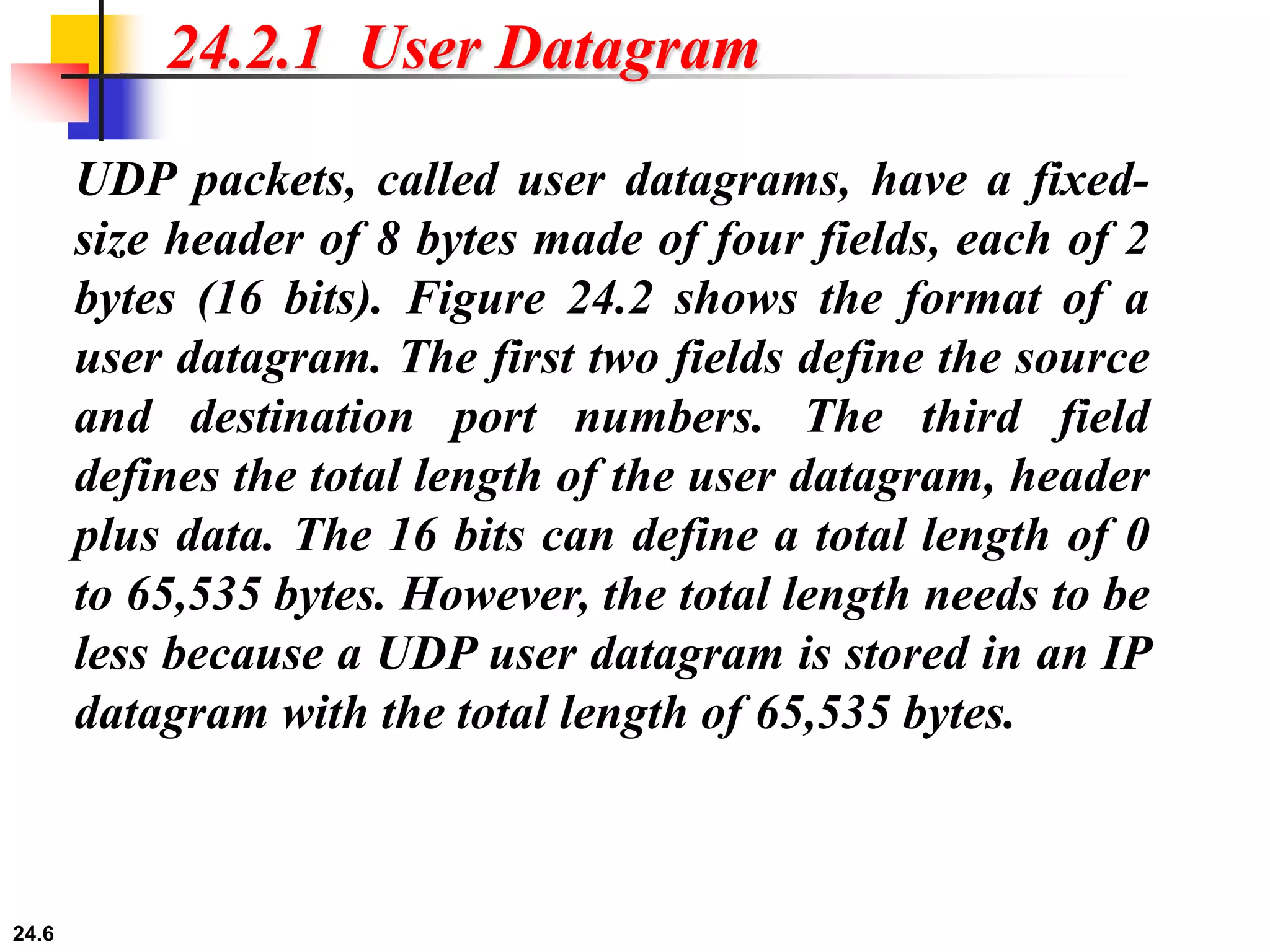 24.2.1 User Datagram

UDP packets, called user datagrams, have a fixed-size header of 8 bytes made of four fields, each of 2 bytes (16 bits). Figure 24.2 shows the format of a user datagram. The first two fields define the source and destination port numbers. The third field defines the total length of the user datagram, header plus data. The 16 bits can define a total length of 0 to 65,535 bytes. However, the total length needs to be less because a UDP user datagram is stored in an IP datagram with the total length of 65,535 bytes.

24.6